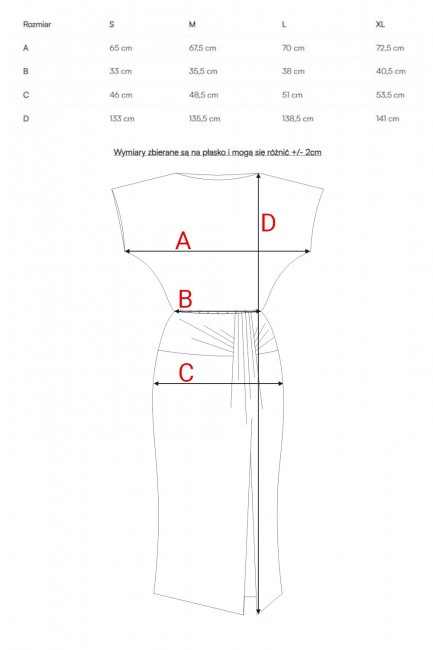 | Rozmiar | S | M | L | XL |
|---|---|---|---|---|
| A | 65 cm | 67,5 cm | 70 cm | 72,5 cm |
| B | 33 cm | 35,5 cm | 38 cm | 40,5 cm |
| C | 46 cm | 48,5 cm | 51 cm | 53,5 cm |
| D | 133 cm | 135,5 cm | 138,5 cm | 141 cm |

Wymiary zbierane są na płasko i mogą się różnić +/- 2cm

D

A

B

C